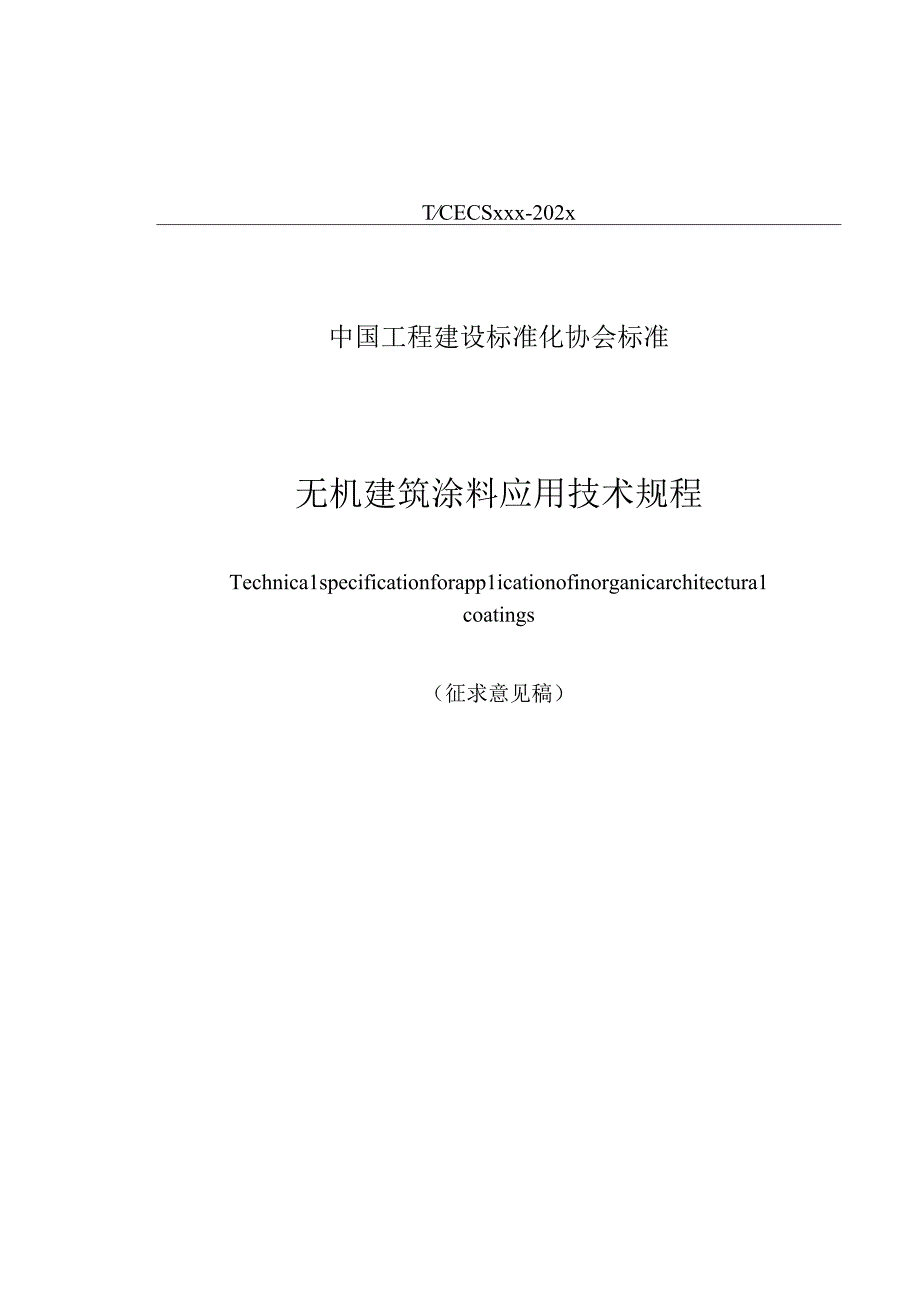 T/CECSxxx-202x

中国工程建设标准化协会标准

无机建筑涂料应用技术规程

Technica1specificationforapp1icationofinorganicarchitectura1 coatings

（征求意见稿）